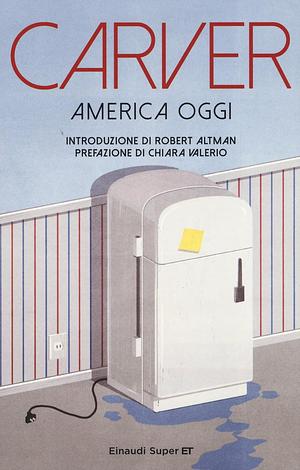 CARVER

AMERICA OGGI

INTRODUZIONE DI ROBERT ALTMAN
PREFAZIONE DI CHIARA VALERIO

Einaudi Super ET